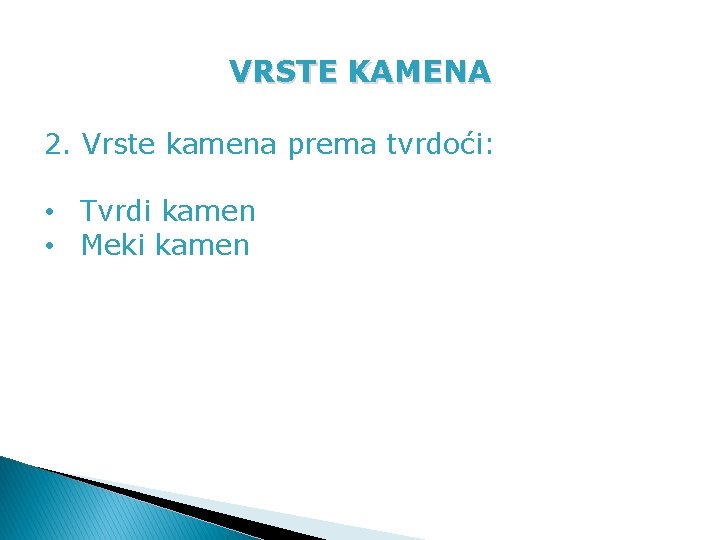 VRSTE KAMENA

2. Vrste kamena prema tvrdoći:

• Tvrdi kamen
• Meki kamen